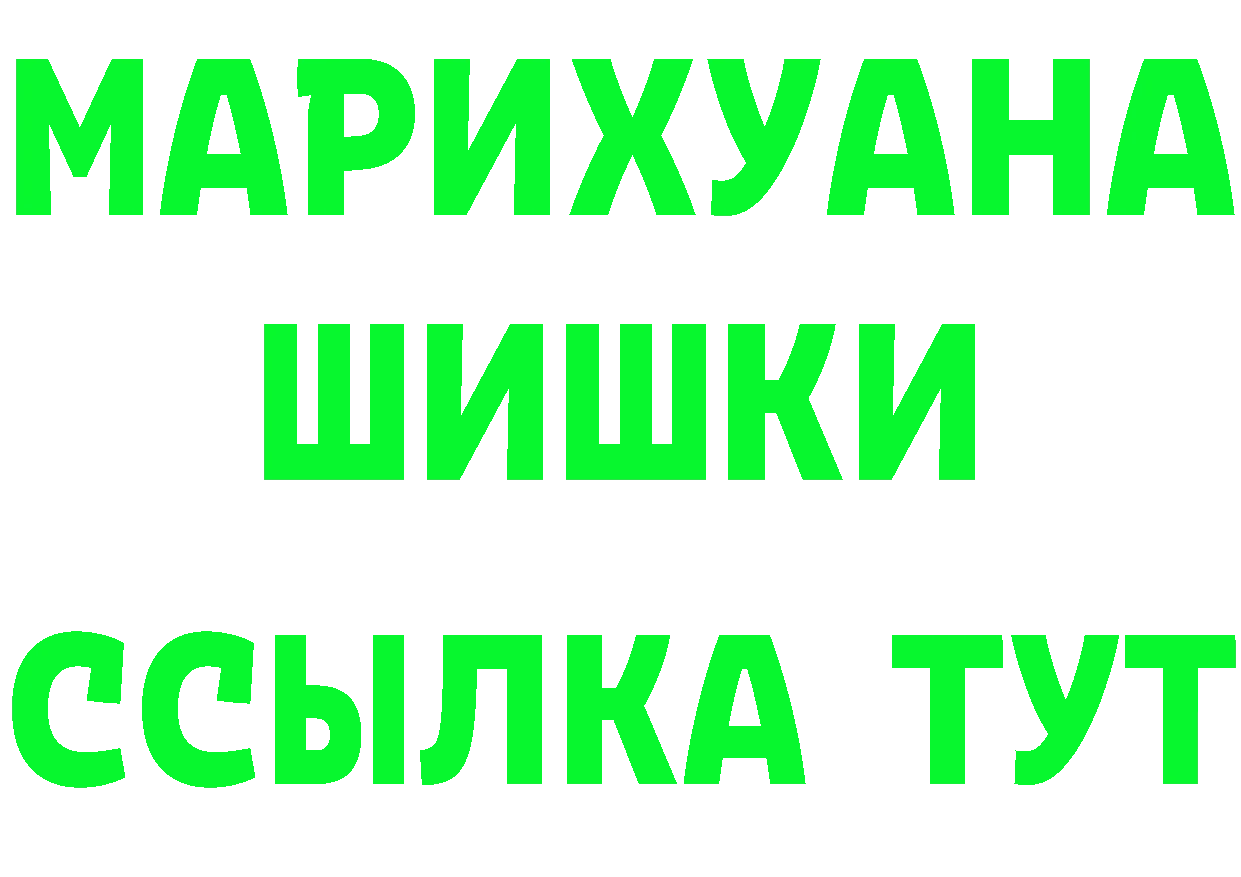 МАРИХУАНА
ШИШКИ
ССЫЛКА ТУТ